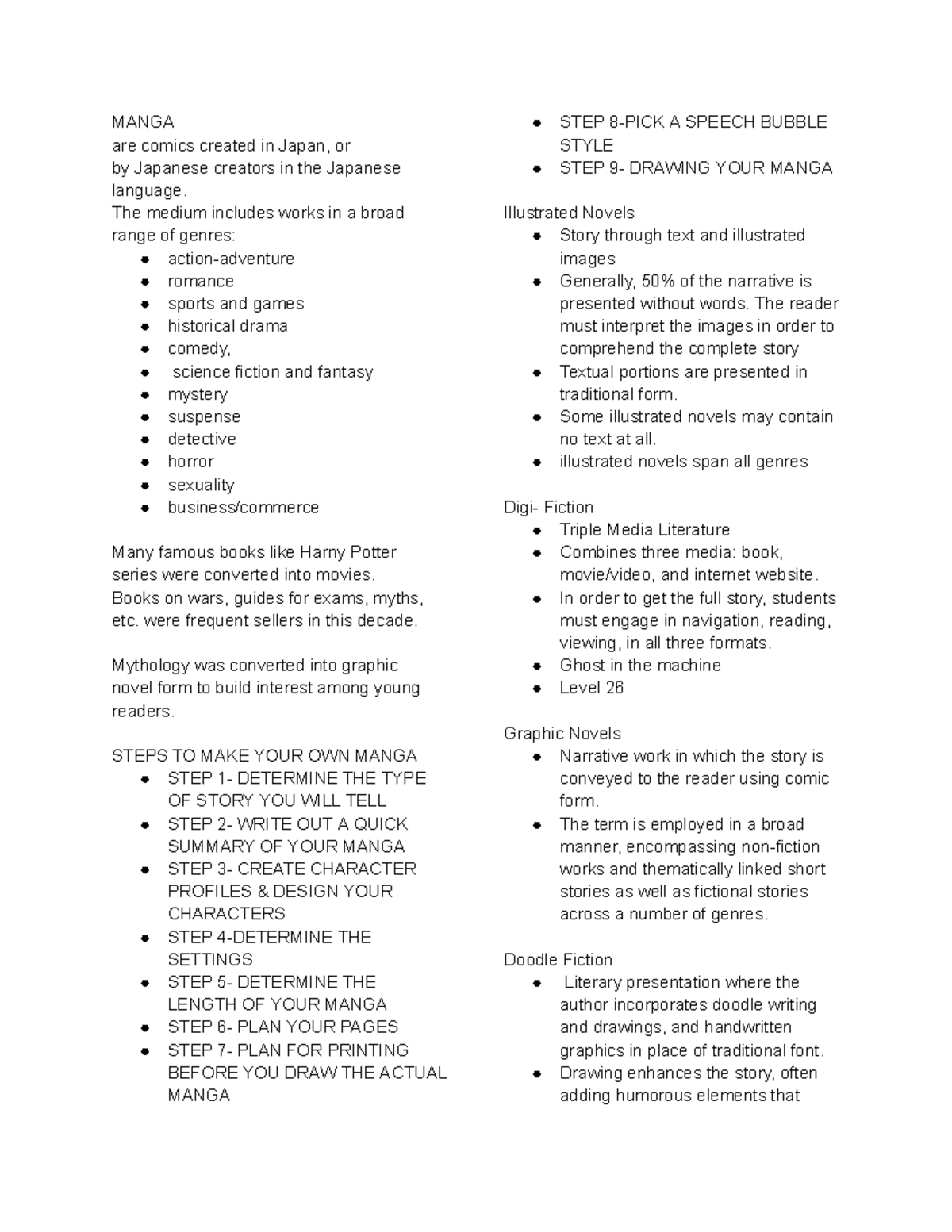 MANGA
are comics created in Japan, or
by Japanese creators in the Japanese language.
The medium includes works in a broad range of genres:

• action-adventure
• romance
• sports and games
• historical drama
• comedy,
• science fiction and fantasy
• mystery
• suspense
• detective
• horror
• sexuality
• business/commerce

Many famous books like Harry Potter series were converted into movies. Books on wars, guides for exams, myths, etc. were frequent sellers in this decade.

Mythology was converted into graphic novel form to build interest among young readers.

STEPS TO MAKE YOUR OWN MANGA
• STEP 1- DETERMINE THE TYPE OF STORY YOU WILL TELL
• STEP 2- WRITE OUT A QUICK SUMMARY OF YOUR MANGA
• STEP 3- CREATE CHARACTER PROFILES & DESIGN YOUR CHARACTERS
• STEP 4-DETERMINE THE SETTINGS
• STEP 5- DETERMINE THE LENGTH OF YOUR MANGA
• STEP 6- PLAN YOUR PAGES
• STEP 7- PLAN FOR PRINTING BEFORE YOU DRAW THE ACTUAL MANGA
• STEP 8-PICK A SPEECH BUBBLE STYLE
• STEP 9- DRAWING YOUR MANGA

Illustrated Novels
• Story through text and illustrated images
• Generally, 50% of the narrative is presented without words. The reader must interpret the images in order to comprehend the complete story
• Textual portions are presented in traditional form.
• Some illustrated novels may contain no text at all.
• illustrated novels span all genres

Digi- Fiction
• Triple Media Literature
• Combines three media: book, movie/video, and internet website.
• In order to get the full story, students must engage in navigation, reading, viewing, in all three formats.
• Ghost in the machine
• Level 26

Graphic Novels
• Narrative work in which the story is conveyed to the reader using comic form.
• The term is employed in a broad manner, encompassing non-fiction works and thematically linked short stories as well as fictional stories across a number of genres.

Doodle Fiction
• Literary presentation where the author incorporates doodle writing and drawings, and handwritten graphics in place of traditional font.
• Drawing enhances the story, often adding humorous elements that